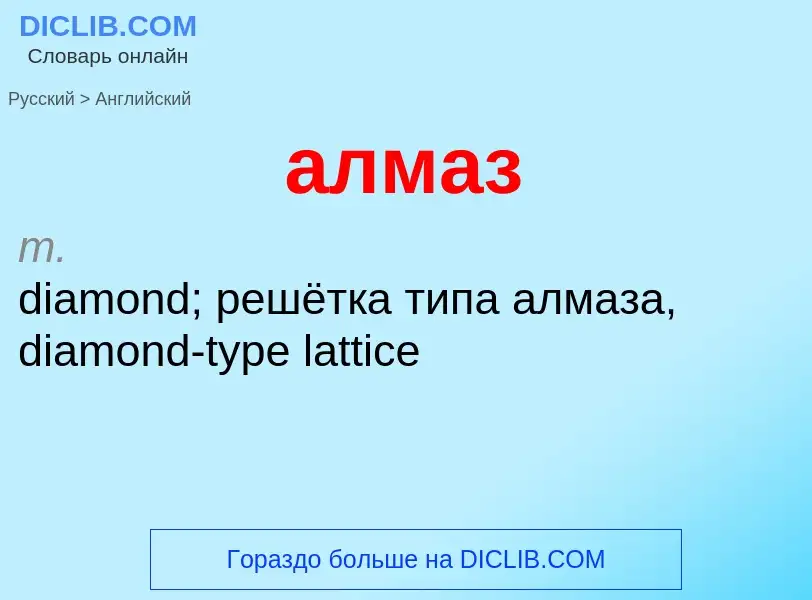 DICLIB.COM
Словарь онлайн

Русский > Английский

алмаз

m.
diamond; решётка типа алмаза, diamond-type lattice

Гораздо больше на DICLIB.COM